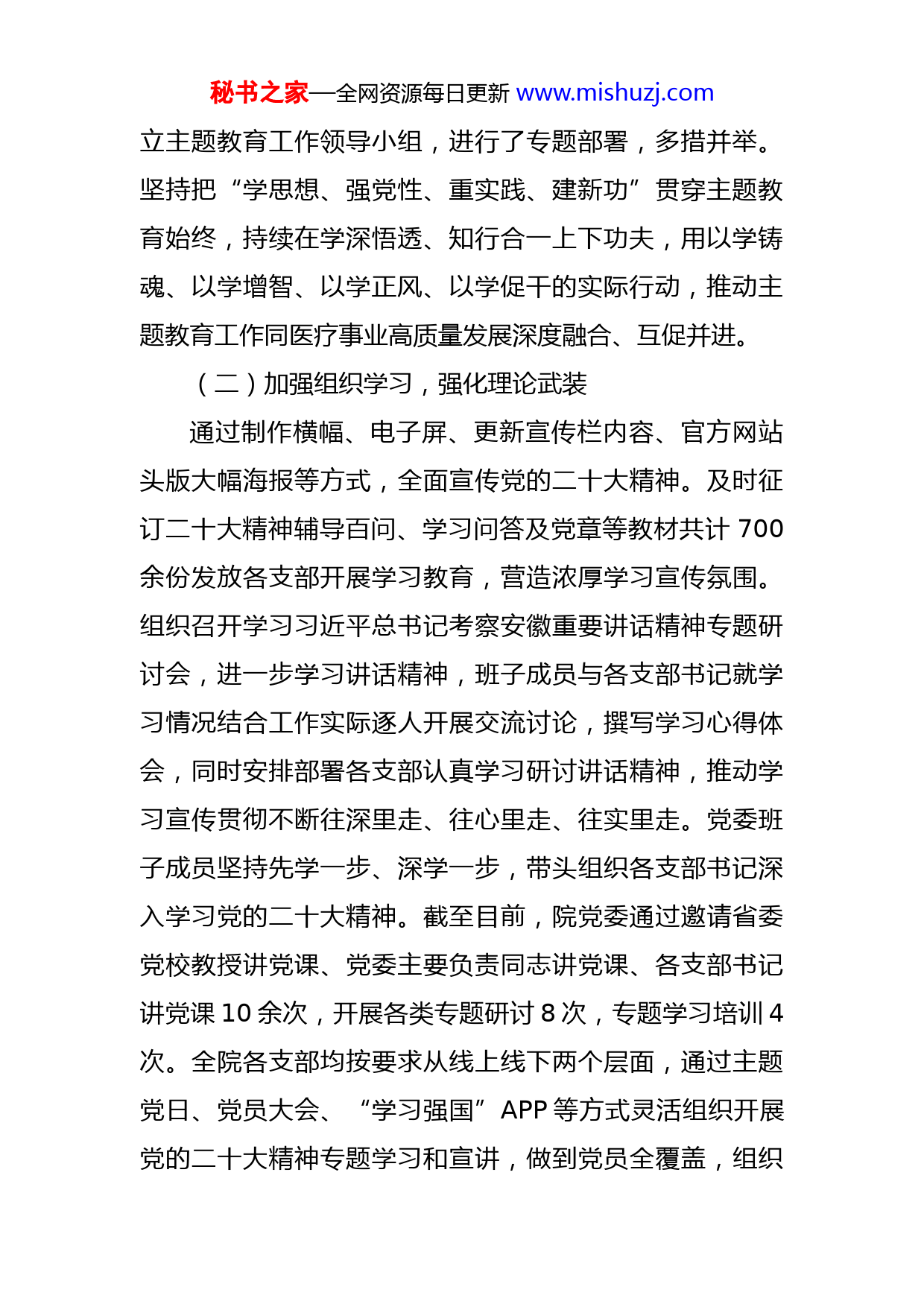 秘书之家—全网资源每日更新 www.mishuzj.com

立主题教育工作领导小组，进行了专题部署，多措并举。坚持把“学思想、强党性、重实践、建新功”贯穿主题教育始终，持续在学深悟透、知行合一上下功夫，用以学铸魂、以学增智、以学正风、以学促干的实际行动，推动主题教育工作同医疗事业高质量发展深度融合、互促并进。

（二）加强组织学习，强化理论武装

通过制作横幅、电子屏、更新宣传栏内容、官方网站头版大幅海报等方式，全面宣传党的二十大精神。及时征订二十大精神辅导百问、学习问答及党章等教材共计 700 余份发放各支部开展学习教育，营造浓厚学习宣传氛围。组织召开学习习近平总书记考察安徽重要讲话精神专题研讨会，进一步学习讲话精神，班子成员与各支部书记就学习情况结合工作实际逐人开展交流讨论，撰写学习心得体会，同时安排部署各支部认真学习研讨讲话精神，推动学习宣传贯彻不断往深里走、往心里走、往实里走。党委班子成员坚持先学一步、深学一步，带头组织各支部书记深入学习党的二十大精神。截至目前，院党委通过邀请省委党校教授讲党课、党委主要负责同志讲党课、各支部书记讲党课 10 余次，开展各类专题研讨 8 次，专题学习培训 4 次。全院各支部均按要求从线上线下两个层面，通过主题党日、党员大会、“学习强国”APP 等方式灵活组织开展党的二十大精神专题学习和宣讲，做到党员全覆盖，组织